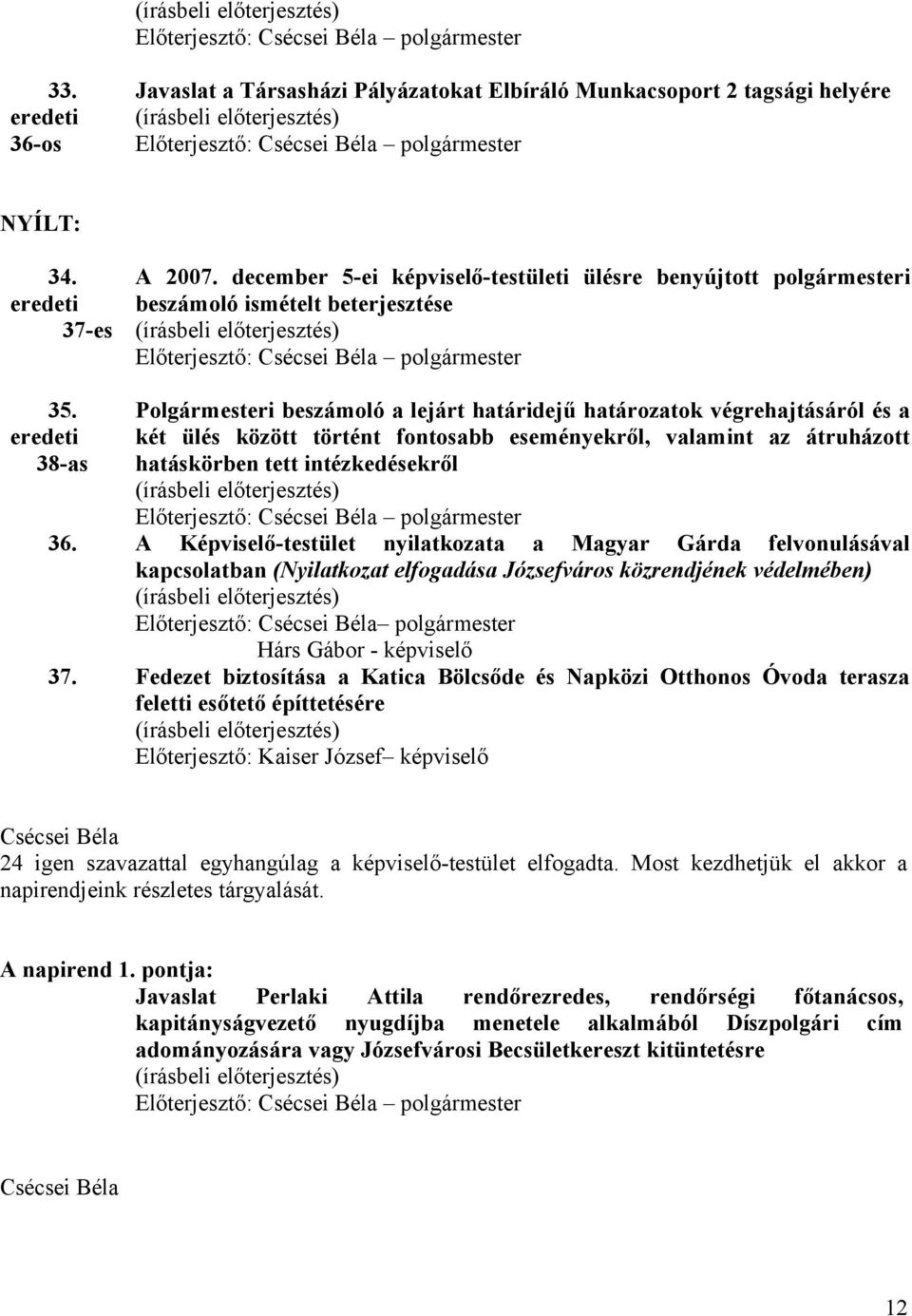 (írásbeli előterjesztés)
Előterjesztő: Csécsei Béla – polgármester

33. eredeti 36-os Javaslat a Társasházi Pályázatokat Elbíráló Munkacsoport 2 tagsági helyére
(írásbeli előterjesztés)
Előterjesztő: Csécsei Béla – polgármester

NYÍLT:

34. eredeti 37-es A 2007. december 5-ei képviselő-testületi ülésre benyújtott polgármesteri beszámoló ismételt beterjesztése
(írásbeli előterjesztés)
Előterjesztő: Csécsei Béla – polgármester

35. eredeti 38-as Polgármesteri beszámoló a lejárt határidejű határozatok végrehajtásáról és a két ülés között történt fontosabb eseményekről, valamint az átruházott hatáskörben tett intézkedésekről
(írásbeli előterjesztés)
Előterjesztő: Csécsei Béla – polgármester

36. A Képviselő-testület nyilatkozata a Magyar Gárda felvonulásával kapcsolatban (Nyilatkozat elfogadása Józsefváros közrendjének védelmében)
(írásbeli előterjesztés)
Előterjesztő: Csécsei Béla– polgármester
Hárs Gábor - képviselő

37. Fedezet biztosítása a Katica Bölcsőde és Napközi Otthonos Óvoda terasza feletti esőtető építtetésére
(írásbeli előterjesztés)
Előterjesztő: Kaiser József– képviselő

Csécsei Béla
24 igen szavazattal egyhangúlag a képviselő-testület elfogadta. Most kezdhetjük el akkor a napirendjeink részletes tárgyalását.

A napirend 1. pontja:
Javaslat Perlaki Attila rendőrezredes, rendőrségi főtanácsos, kapitányságvezető nyugdíjba menetele alkalmából Díszpolgári cím adományozására vagy Józsefvárosi Becsületkereszt kitüntetésre
(írásbeli előterjesztés)
Előterjesztő: Csécsei Béla – polgármester

Csécsei Béla

12